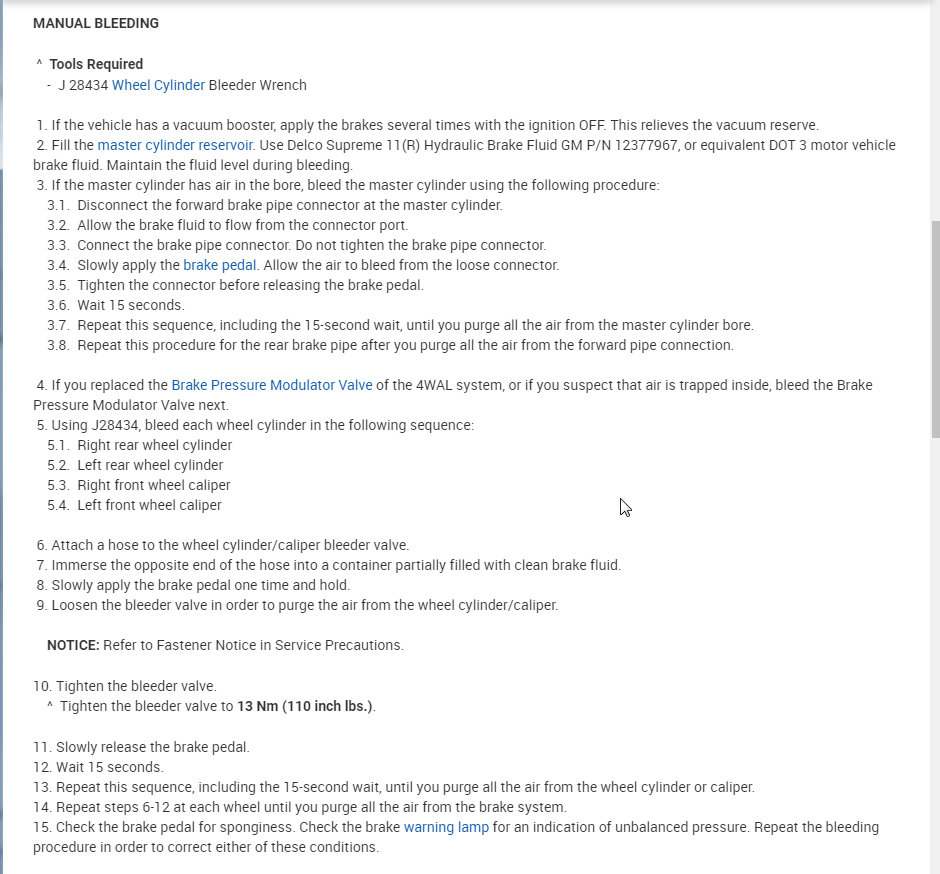 MANUAL BLEEDING

^ Tools Required
- J 28434 Wheel Cylinder Bleeder Wrench

1. If the vehicle has a vacuum booster, apply the brakes several times with the ignition OFF. This relieves the vacuum reserve.
2. Fill the master cylinder reservoir. Use Delco Supreme 11(R) Hydraulic Brake Fluid GM P/N 12377967, or equivalent DOT 3 motor vehicle brake fluid. Maintain the fluid level during bleeding.
3. If the master cylinder has air in the bore, bleed the master cylinder using the following procedure:
3.1. Disconnect the forward brake pipe connector at the master cylinder.
3.2. Allow the brake fluid to flow from the connector port.
3.3. Connect the brake pipe connector. Do not tighten the brake pipe connector.
3.4. Slowly apply the brake pedal. Allow the air to bleed from the loose connector.
3.5. Tighten the connector before releasing the brake pedal.
3.6. Wait 15 seconds.
3.7. Repeat this sequence, including the 15-second wait, until you purge all the air from the master cylinder bore.
3.8. Repeat this procedure for the rear brake pipe after you purge all the air from the forward pipe connection.

4. If you replaced the Brake Pressure Modulator Valve of the 4WAL system, or if you suspect that air is trapped inside, bleed the Brake Pressure Modulator Valve next.
5. Using J28434, bleed each wheel cylinder in the following sequence:
5.1. Right rear wheel cylinder
5.2. Left rear wheel cylinder
5.3. Right front wheel caliper
5.4. Left front wheel caliper

6. Attach a hose to the wheel cylinder/caliper bleeder valve.
7. Immerse the opposite end of the hose into a container partially filled with clean brake fluid.
8. Slowly apply the brake pedal one time and hold.
9. Loosen the bleeder valve in order to purge the air from the wheel cylinder/caliper.

NOTICE: Refer to Fastener Notice in Service Precautions.

10. Tighten the bleeder valve.
^ Tighten the bleeder valve to 13 Nm (110 inch lbs.).

11. Slowly release the brake pedal.
12. Wait 15 seconds.
13. Repeat this sequence, including the 15-second wait, until you purge all the air from the wheel cylinder or caliper.
14. Repeat steps 6-12 at each wheel until you purge all the air from the brake system.
15. Check the brake pedal for sponginess. Check the brake warning lamp for an indication of unbalanced pressure. Repeat the bleeding procedure in order to correct either of these conditions.